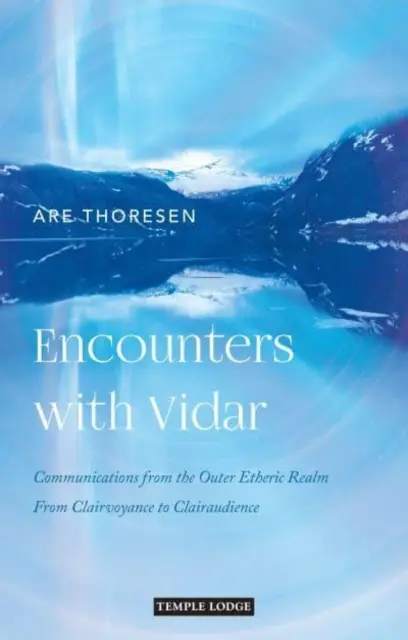 ARE THORESEN

Encounters with Vidar

Communications from the Outer Etheric Realm
From Clairvoyance to Clairaudience

TEMPLE LODGE